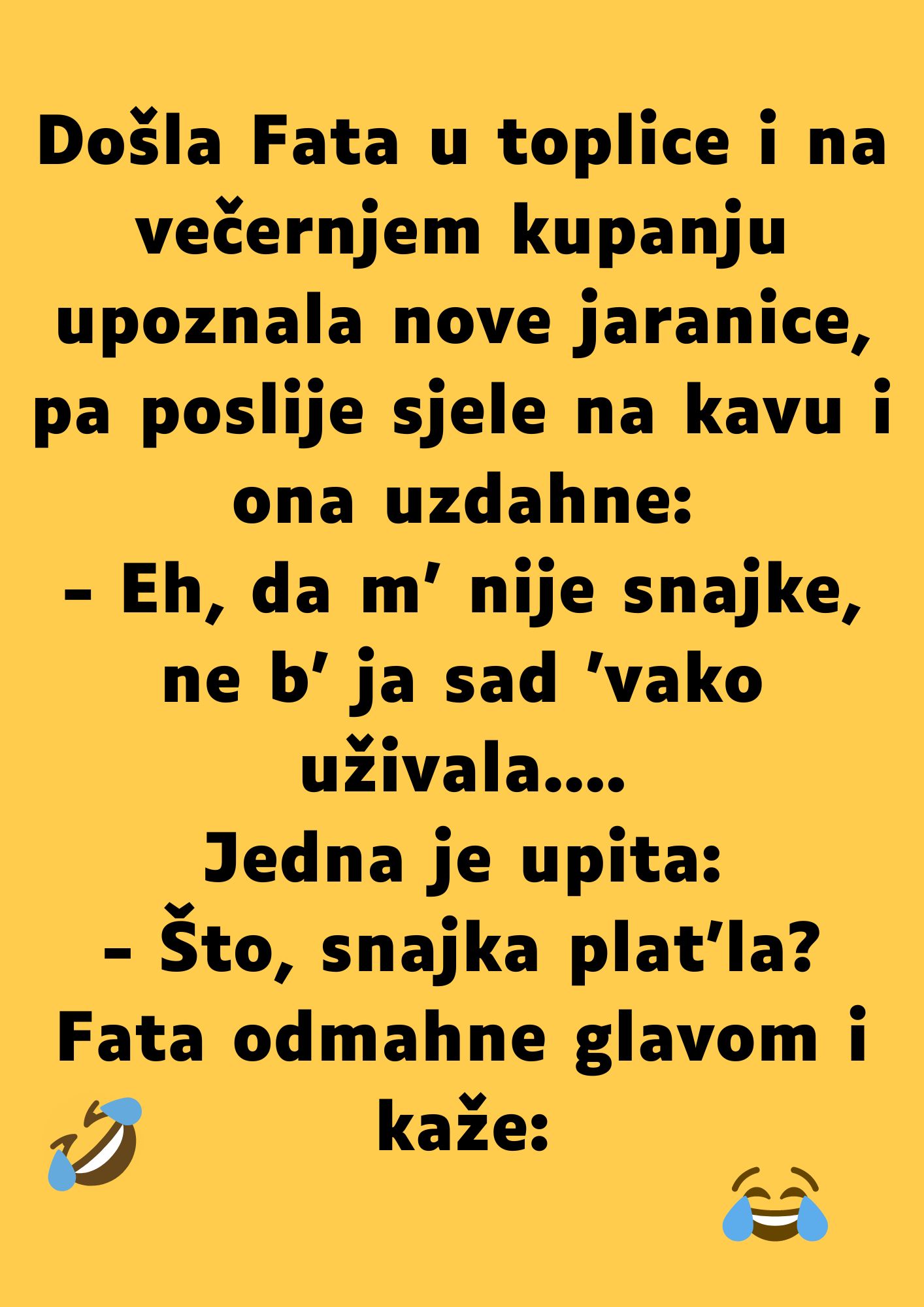 Došla Fata u toplice i na večernjem kupanju upoznala nove jaranice, pa poslije sjele na kavu i ona uzdahne:
– Eh, da m’ nije snajke, ne b’ ja sad ’vako uživala....
Jedna je upita:
– Što, snajka plat’la?
Fata odmahne glavom i kaže: